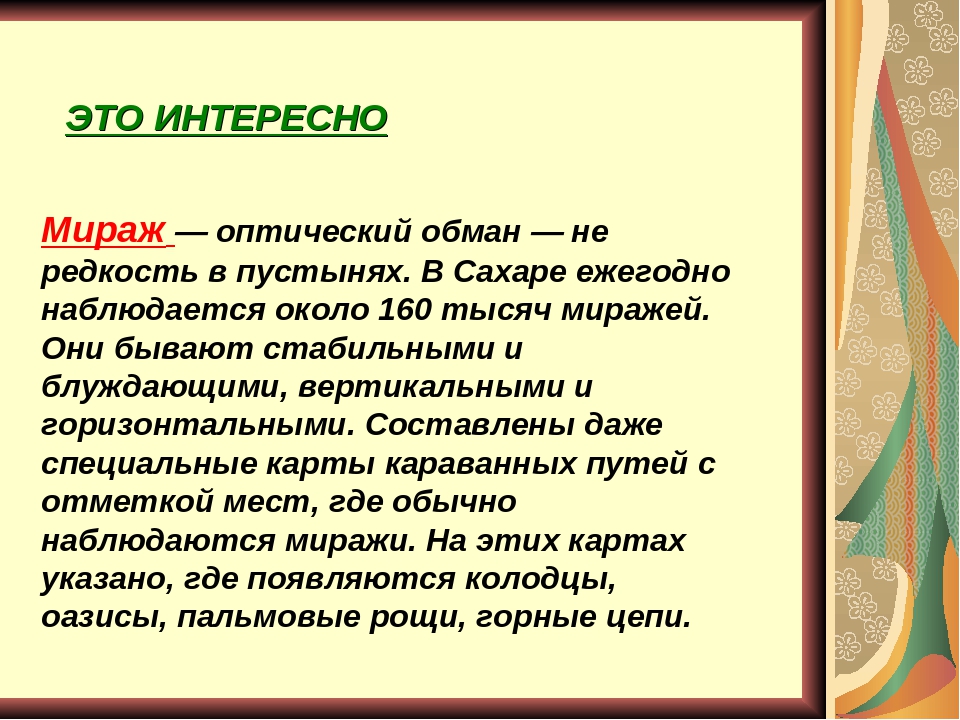 ЭТО ИНТЕРЕСНО

Мираж — оптический обман — не редкость в пустынях. В Сахаре ежегодно наблюдается около 160 тысяч миражей. Они бывают стабильными и блуждающими, вертикальными и горизонтальными. Составлены даже специальные карты караванных путей с отметкой мест, где обычно наблюдаются миражи. На этих картах указано, где появляются колодцы, оазисы, пальмовые рощи, горные цепи.